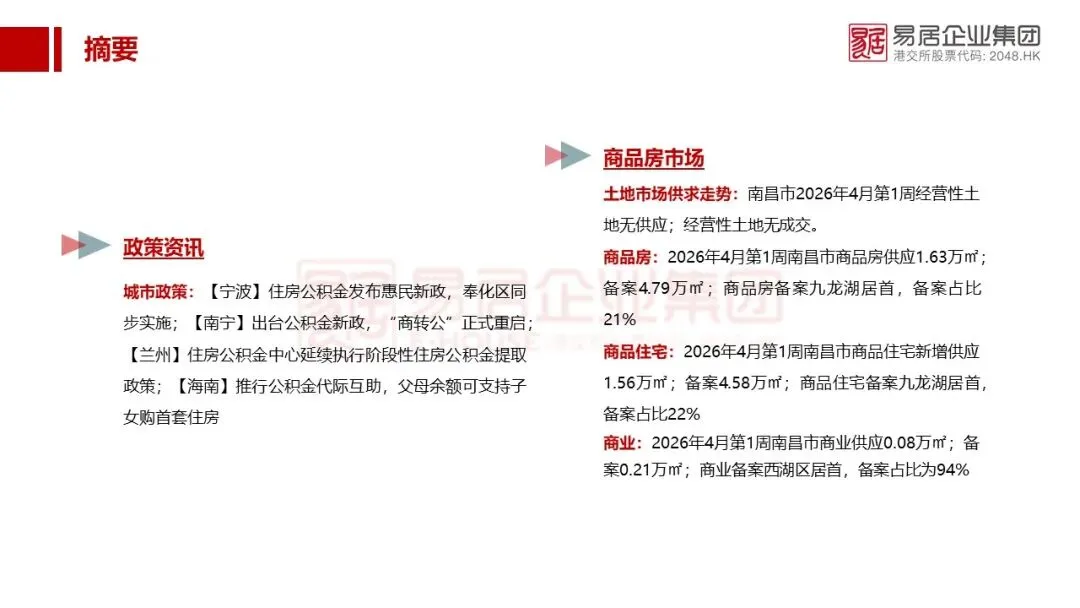 摘要

易居企业集团
港交所股票代码: 2048.HK

政策资讯

城市政策：【宁波】住房公积金发布惠民新政，奉化区同步实施；【南宁】出台公积金新政，“商转公”正式重启；【兰州】住房公积金中心延续执行阶段性住房公积金提取政策；【海南】推行公积金代际互助，父母余额可支持子女购首套住房

商品房市场

土地市场供求走势：南昌市2026年4月第1周经营性土地无供应；经营性土地无成交。

商品房：2026年4月第1周南昌市商品房供应1.63万㎡；备案4.79万㎡；商品房备案九龙湖居首，备案占比21%

商品住宅：2026年4月第1周南昌市商品住宅新增供应1.56万㎡；备案4.58万㎡；商品住宅备案九龙湖居首，备案占比22%

商业：2026年4月第1周南昌市商业供应0.08万㎡；备案0.21万㎡；商业备案西湖区居首，备案占比为94%

易居企业集团